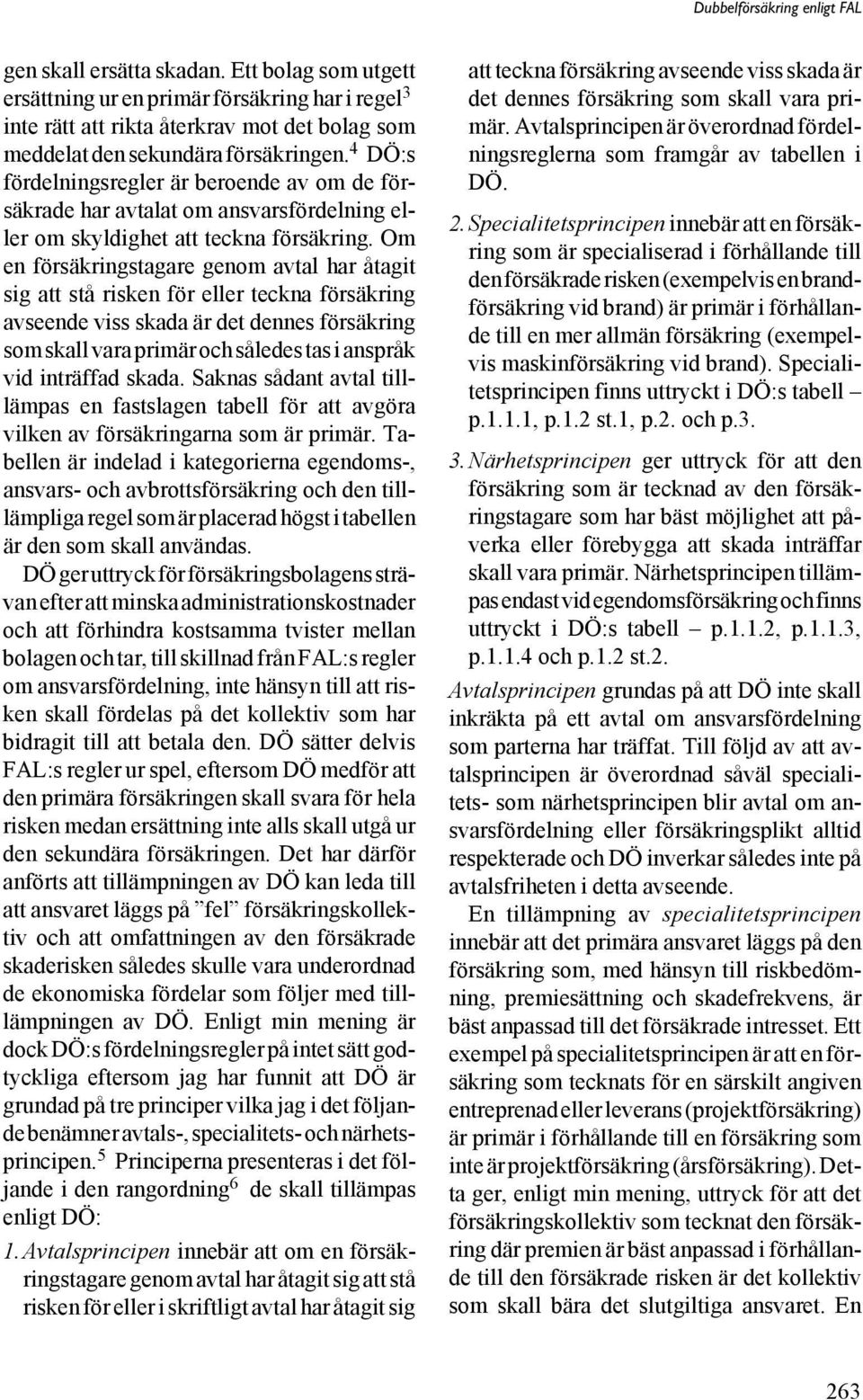 Dubbelförsäkring enligt FAL

gen skall ersätta skadan. Ett bolag som utgett ersättning ur en primär försäkring har i regel$^3$ inte rätt att rikta återkrav mot det bolag som meddelat den sekundära försäkringen.$^4$ DÖ:s fördelningsregler är beroende av om de försäkrade har avtalat om ansvarsfördelning eller om skyldighet att teckna försäkring. Om en försäkringstagare genom avtal har åtagit sig att stå risken för eller teckna försäkring avseende viss skada är det dennes försäkring som skall vara primär och således tas i anspråk vid inträffad skada. Saknas sådant avtal tillämpas en fastslagen tabell för att avgöra vilken av försäkringarna som är primär. Tabellen är indelad i kategorierna egendoms-, ansvars- och avbrottsförsäkring och den tillämpliga regel som är placerad högst i tabellen är den som skall användas.

DÖ ger uttryck för försäkringsbolagens strävan efter att minska administrationskostnader och att förhindra kostsamma tvister mellan bolagen och tar, till skillnad från FAL:s regler om ansvarsfördelning, inte hänsyn till att risken skall fördelas på det kollektiv som har bidragit till att betala den. DÖ sätter delvis FAL:s regler ur spel, eftersom DÖ medför att den primära försäkringen skall svara för hela risken medan ersättning inte alls skall utgå ur den sekundära försäkringen. Det har därför anförts att tillämpningen av DÖ kan leda till att ansvaret läggs på ”fel” försäkringskollektiv och att omfattningen av den försäkrade skaderisken således skulle vara underordnad de ekonomiska fördelar som följer med tillämpningen av DÖ. Enligt min mening är dock DÖ:s fördelningsregler på intet sätt godtyckliga eftersom jag har funnit att DÖ är grundad på tre principer vilka jag i det följande benämner avtals-, specialitets- och närhetsprincipen.$^5$ Principerna presenteras i det följande i den rangordning$^6$ de skall tillämpas enligt DÖ:

1. Avtalsprincipen innebär att om en försäkringstagare genom avtal har åtagit sig att stå risken för eller i skriftligt avtal har åtagit sig att teckna försäkring avseende viss skada är det dennes försäkring som skall vara primär. Avtalsprincipen är överordnad fördelningsreglerna som framgår av tabellen i DÖ.

2. Specialitetsprincipen innebär att en försäkring som är specialiserad i förhållande till den försäkrade risken (exempelvis en brandförsäkring vid brand) är primär i förhållande till en mer allmän försäkring (exempelvis maskinförsäkring vid brand). Specialitetsprincipen finns uttryckt i DÖ:s tabell – p.1.1.1, p.1.2 st.1, p.2. och p.3.

3. Närhetsprincipen ger uttryck för att den försäkring som är tecknad av den försäkringstagare som har bäst möjlighet att påverka eller förebygga att skada inträffar skall vara primär. Närhetsprincipen tillämpas endast vid egendomsförsäkring och finns uttryckt i DÖ:s tabell – p.1.1.2, p.1.1.3, p.1.1.4 och p.1.2 st.2.

Avtalsprincipen grundas på att DÖ inte skall inkräkta på ett avtal om ansvarsfördelning som parterna har träffat. Till följd av att avtalsprincipen är överordnad såväl specialitets- som närhetsprincipen blir avtal om ansvarsfördelning eller försäkringsplikt alltid respekterade och DÖ inverkar således inte på avtalsfriheten i detta avseende.

En tillämpning av specialitetsprincipen innebär att det primära ansvaret läggs på den försäkring som, med hänsyn till riskbedömning, premiesättning och skadefrekvens, är bäst anpassad till det försäkrade intresset. Ett exempel på specialitetsprincipen är att en försäkring som tecknats för en särskilt angiven entreprenad eller leverans (projektförsäkring) är primär i förhållande till en försäkring som inte är projektförsäkring (årsförsäkring). Detta ger, enligt min mening, uttryck för att det försäkringskollektiv som tecknat den försäkring där premien är bäst anpassad i förhållande till den försäkrade risken är det kollektiv som skall bära det slutgiltiga ansvaret. En

263